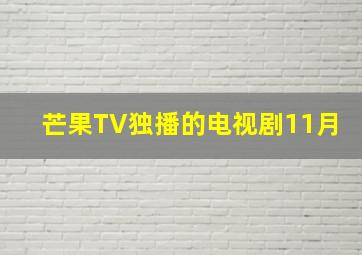 芒果TV独播的电视剧11月